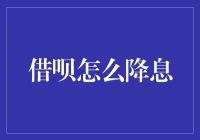 借呗怎么降息